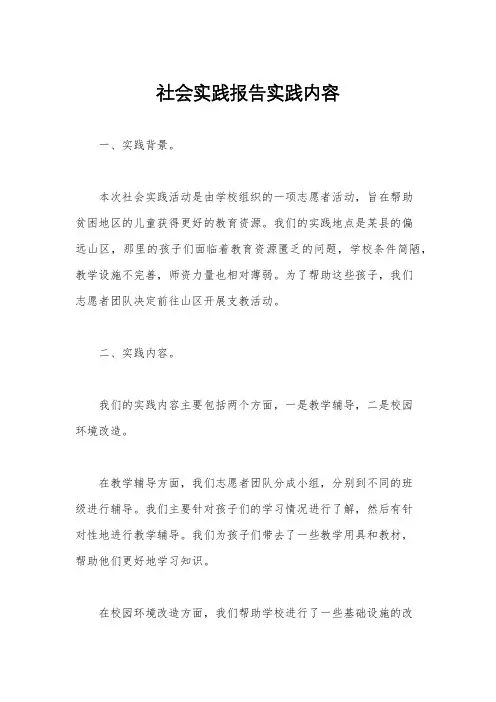 社会实践报告实践内容

一、实践背景。

本次社会实践活动是由学校组织的一项志愿者活动，旨在帮助贫困地区的儿童获得更好的教育资源。我们的实践地点是某县的偏远山区，那里的孩子们面临着教育资源匮乏的问题，学校条件简陋，教学设施不完善，师资力量也相对薄弱。为了帮助这些孩子，我们志愿者团队决定前往山区开展支教活动。

二、实践内容。

我们的实践内容主要包括两个方面，一是教学辅导，二是校园环境改造。

在教学辅导方面，我们志愿者团队分成小组，分别到不同的班级进行辅导。我们主要针对孩子们的学习情况进行了解，然后有针对性地进行教学辅导。我们为孩子们带去了一些教学用具和教材，帮助他们更好地学习知识。

在校园环境改造方面，我们帮助学校进行了一些基础设施的改